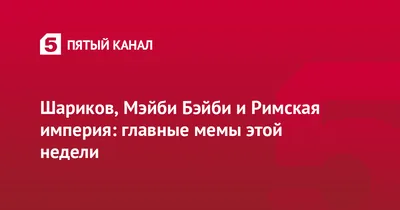 5 ПЯТЫЙ КАНАЛ

Шариков, Мэйби Бэйби и Римская империя: главные мемы этой недели